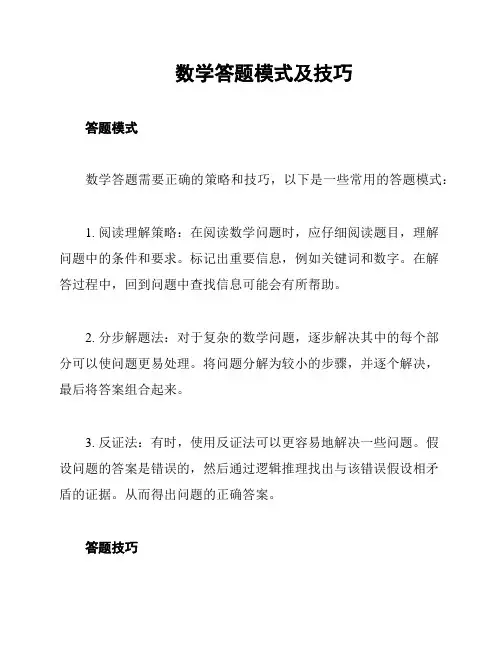 数学答题模式及技巧

答题模式

数学答题需要正确的策略和技巧，以下是一些常用的答题模式：

1. 阅读理解策略：在阅读数学问题时，应仔细阅读题目，理解问题中的条件和要求。标记出重要信息，例如关键词和数字。在解答过程中，回到问题中查找信息可能会有所帮助。

2. 分步解题法：对于复杂的数学问题，逐步解决其中的每个部分可以使问题更易处理。将问题分解为较小的步骤，并逐个解决，最后将答案组合起来。

3. 反证法：有时，使用反证法可以更容易地解决一些问题。假设问题的答案是错误的，然后通过逻辑推理找出与该错误假设相矛盾的证据。从而得出问题的正确答案。

答题技巧